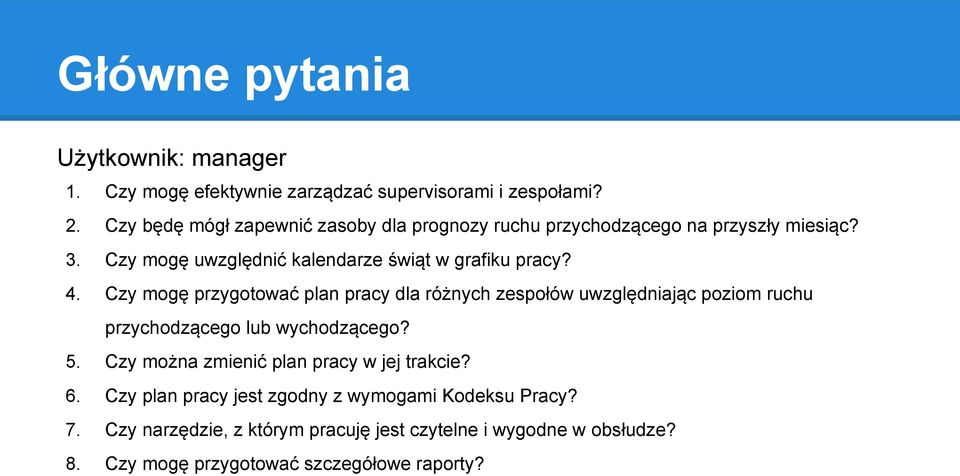 Główne pytania

Użytkownik: manager

1. Czy mogę efektywnie zarządzać supervisorami i zespołami?
2. Czy będę mógł zapewnić zasoby dla prognozy ruchu przychodzącego na przyszły miesiąc?
3. Czy mogę uwzględnić kalendarze świąt w grafiku pracy?
4. Czy mogę przygotować plan pracy dla różnych zespołów uwzględniając poziom ruchu przychodzącego lub wychodzącego?
5. Czy można zmienić plan pracy w jej trakcie?
6. Czy plan pracy jest zgodny z wymogami Kodeksu Pracy?
7. Czy narzędzie, z którym pracuję jest czytelne i wygodne w obsłudze?
8. Czy mogę przygotować szczegółowe raporty?